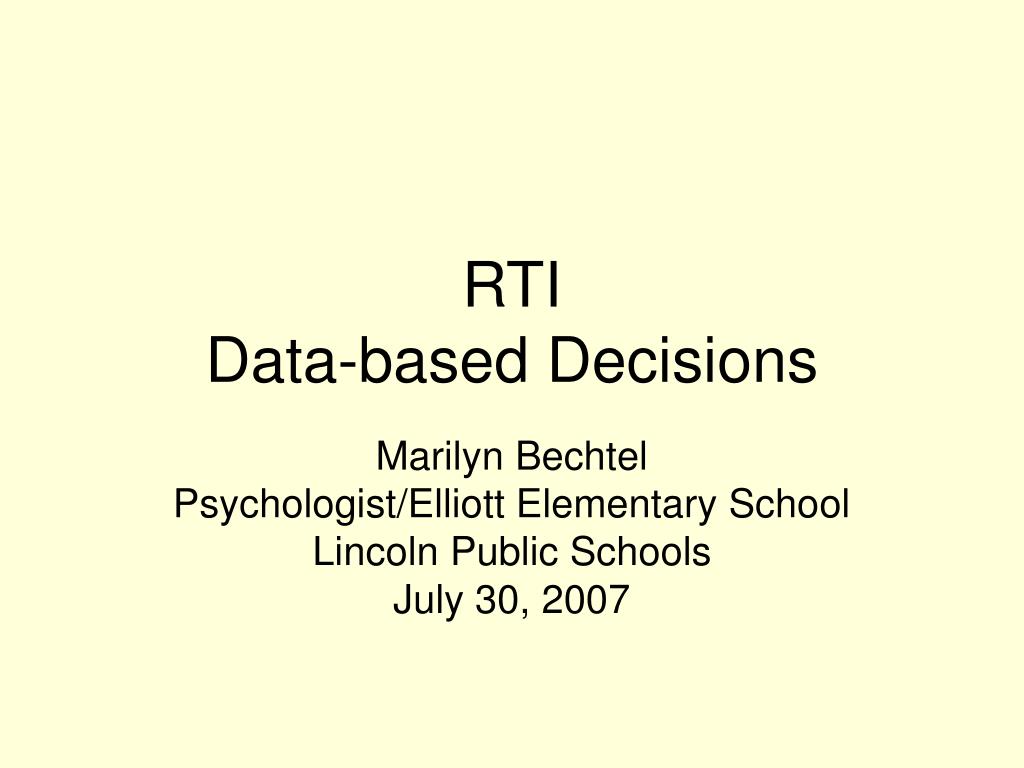 RTI
Data-based Decisions

Marilyn Bechtel
Psychologist/Elliott Elementary School
Lincoln Public Schools
July 30, 2007